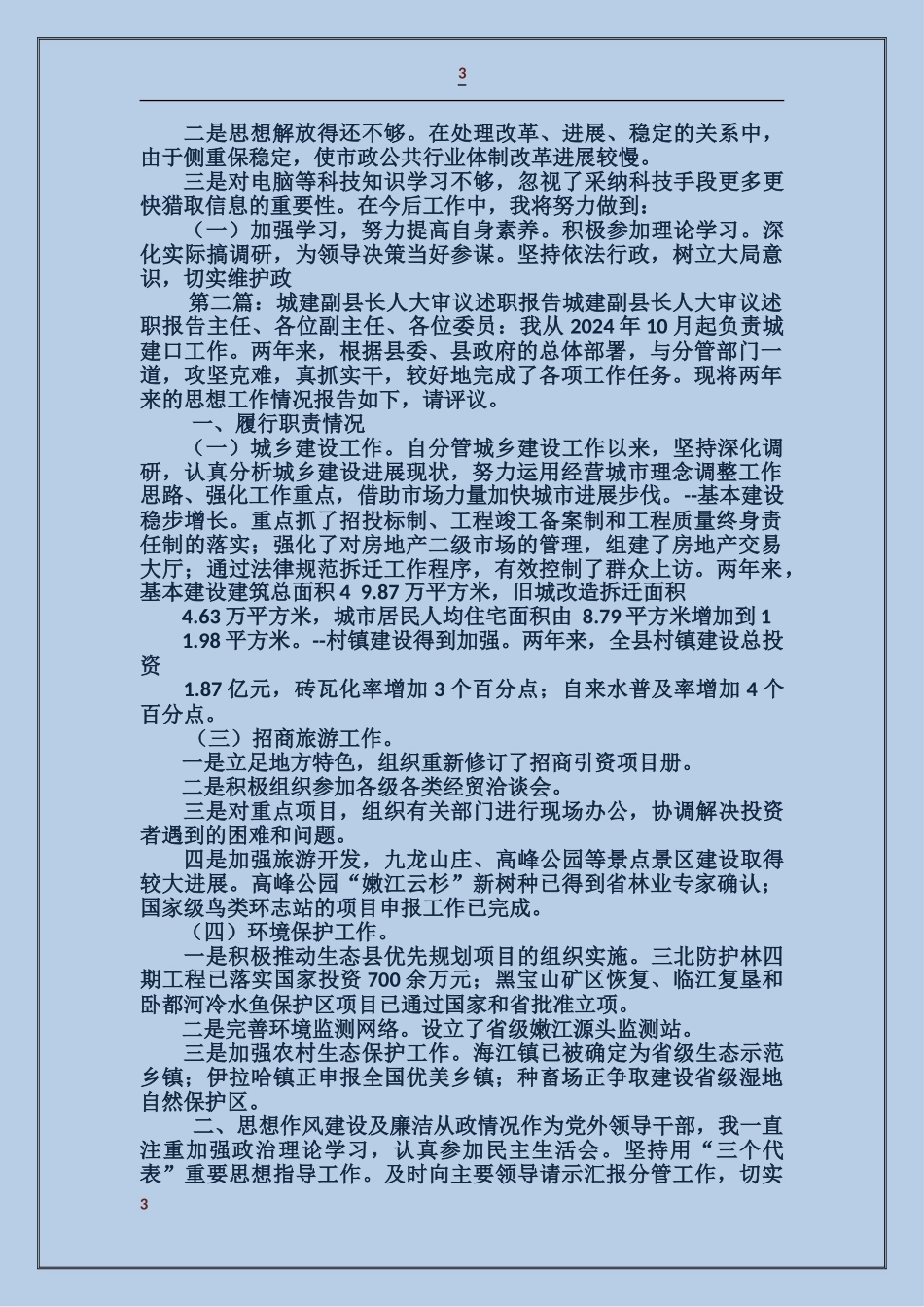 3

二是思想解放得还不够。在处理改革、进展、稳定的关系中，由于侧重保稳定，使市政公共行业体制改革进展较慢。

三是对电脑等科技知识学习不够，忽视了采纳科技手段更多更快猎取信息的重要性。在今后工作中，我将努力做到：

（一）加强学习，努力提高自身素养。积极参加理论学习。深化实际搞调研，为领导决策当好参谋。坚持依法行政，树立大局意识，切实维护政

第二篇：城建副县长人大审议述职报告城建副县长人大审议述职报告主任、各位副主任、各位委员：我从 2024 年 10 月起负责城建口工作。两年来，根据县委、县政府的总体部署，与分管部门一道，攻坚克难，真抓实干，较好地完成了各项工作任务。现将两年来的思想工作情况报告如下，请评议。

一、履行职责情况

（一）城乡建设工作。自分管城乡建设工作以来，坚持深化调研，认真分析城乡建设进展现状，努力运用经营城市理念调整工作思路、强化工作重点，借助市场力量加快城市进展步伐。--基本建设稳步增长。重点抓了招投标制、工程竣工备案制和工程质量终身责任制的落实；强化了对房地产二级市场的管理，组建了房地产交易大厅；通过法律规范拆迁工作程序，有效控制了群众上访。两年来，基本建设建筑总面积 4 9.87 万平方米，旧城改造拆迁面积

4.63 万平方米，城市居民人均住宅面积由 8.79 平方米增加到 1 1.98 平方米。--村镇建设得到加强。两年来，全县村镇建设总投资

1.87 亿元，砖瓦化率增加 3 个百分点；自来水普及率增加 4 个百分点。

（三）招商旅游工作。

一是立足地方特色，组织重新修订了招商引资项目册。

二是积极组织参加各级各类经贸洽谈会。

三是对重点项目，组织有关部门进行现场办公，协调解决投资者遇到的困难和问题。

四是加强旅游开发，九龙山庄、高峰公园等景点景区建设取得较大进展。高峰公园“嫩江云杉”新树种已得到省林业专家确认；国家级鸟类环志站的项目申报工作已完成。

（四）环境保护工作。

一是积极推动生态县优先规划项目的组织实施。三北防护林四期工程已落实国家投资 700 余万元；黑宝山矿区恢复、临江复垦和卧都河冷水鱼保护区项目已通过国家和省批准立项。

二是完善环境监测网络。设立了省级嫩江源头监测站。

三是加强农村生态保护工作。海江镇已被确定为省级生态示范乡镇；伊拉哈镇正申报全国优美乡镇；种畜场正争取建设省级湿地自然保护区。

二、思想作风建设及廉洁从政情况作为党外领导干部，我一直注重加强政治理论学习，认真参加民主生活会。坚持用“三个代表”重要思想指导工作。及时向主要领导请示汇报分管工作，切实

3